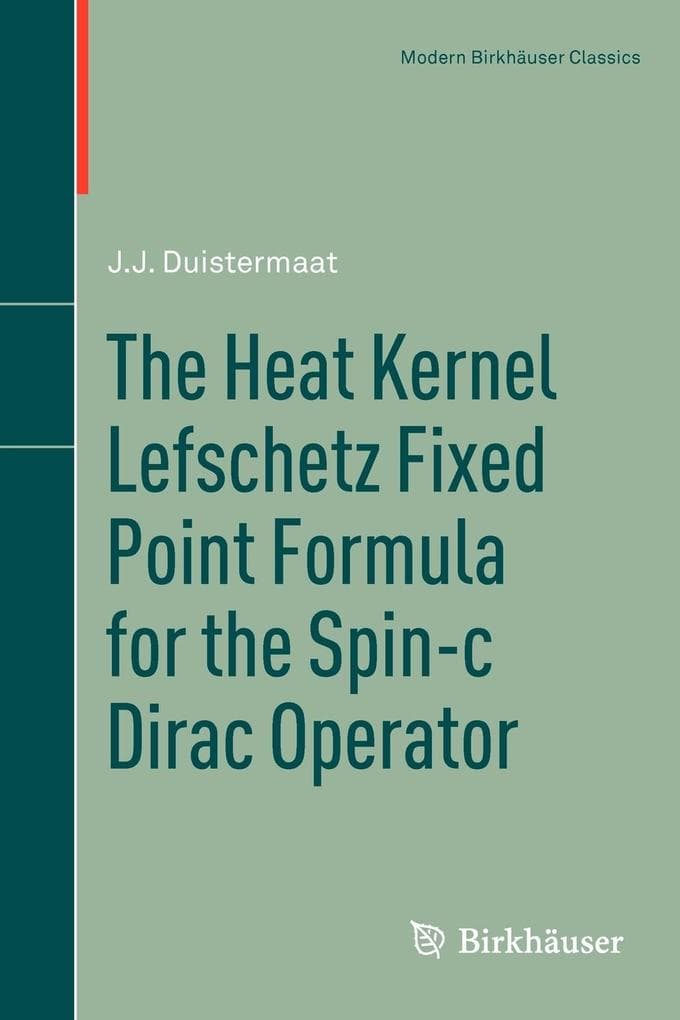 Modern Birkhäuser Classics

J.J. Duistermaat

The Heat Kernel Lefschetz Fixed Point Formula for the Spin-c Dirac Operator

Birkhäuser